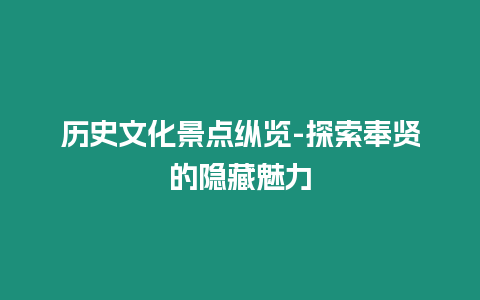 历史文化景点纵览-探索奉贤的隐藏魅力